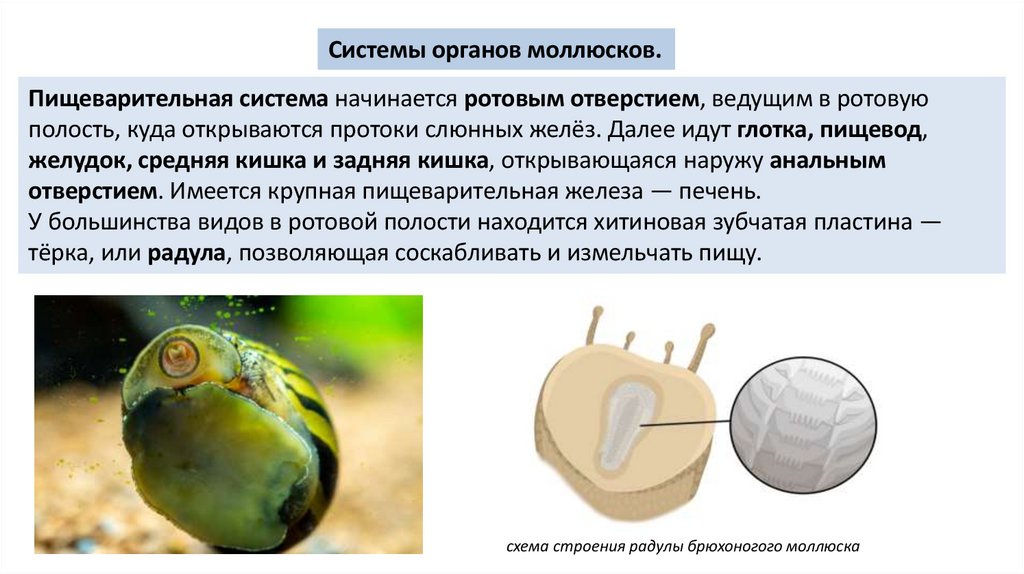 Системы органов моллюсков.

Пищеварительная система начинается ротовым отверстием, ведущим в ротовую полость, куда открываются протоки слюнных желёз. Далее идут глотка, пищевод, желудок, средняя кишка и задняя кишка, открывающаяся наружу анальным отверстием. Имеется крупная пищеварительная железа — печень.
У большинства видов в ротовой полости находится хитиновая зубчатая пластина — тёрка, или радула, позволяющая соскабливать и измельчать пищу.

схема строения радулы брюхоногого моллюска